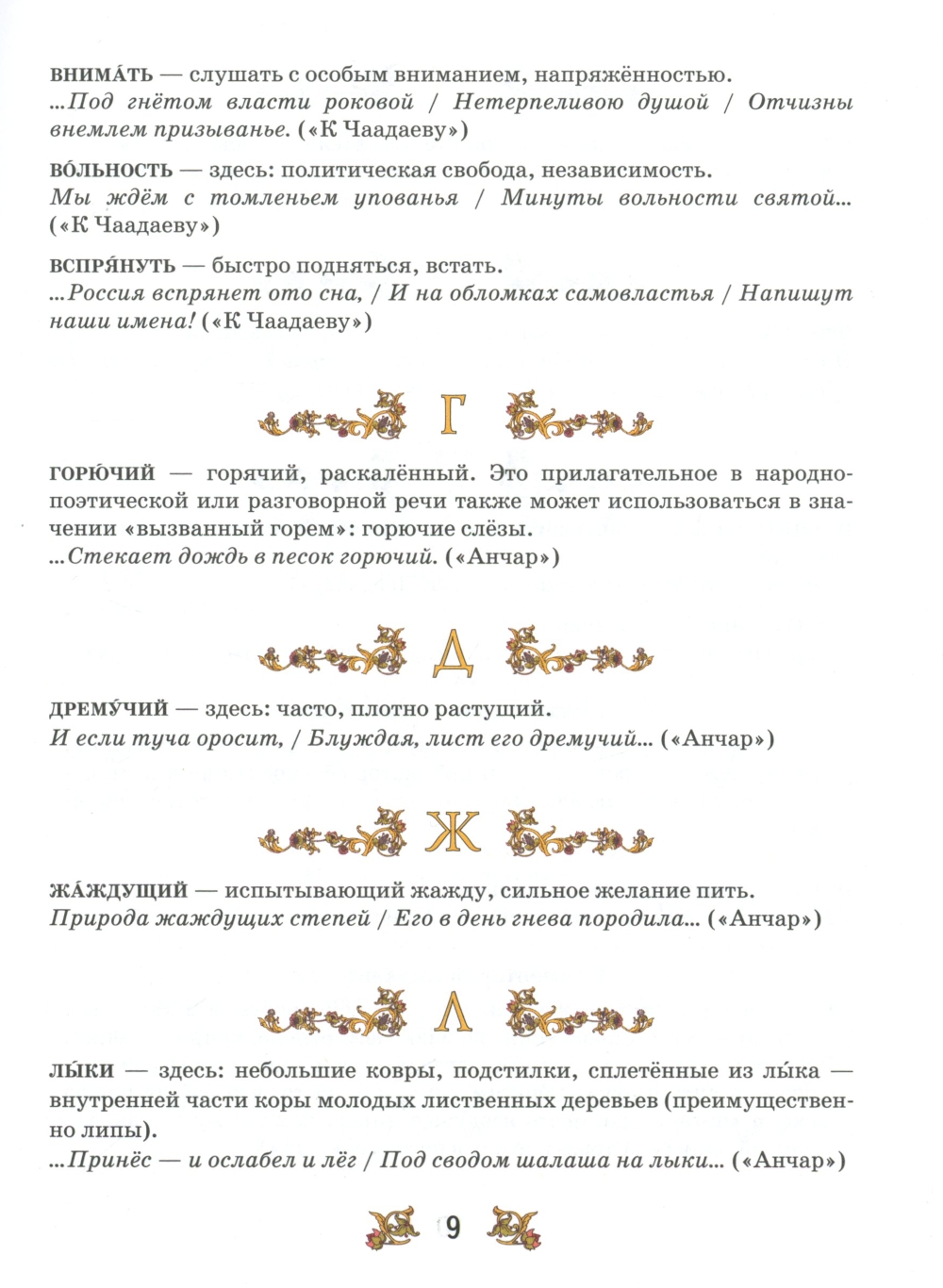 ВНИМА́ТЬ — слушать с особым вниманием, напряжённостью.
...Под гнётом власти роковой / Нетерпеливою душой / Отчизны внемлем призыванье. («К Чаадаеву»)

ВО́ЛЬНОСТЬ — здесь: политическая свобода, независимость.
Мы ждём с томленьем упованья / Минуты вольности святой... («К Чаадаеву»)

ВСПРЯ́НУТЬ — быстро подняться, встать.
...Россия вспрянет ото сна, / И на обломках самовластья / Напишут наши имена! («К Чаадаеву»)

Г

ГОРЮ́ЧИЙ — горячий, раскалённый. Это прилагательное в народно-поэтической или разговорной речи также может использоваться в значении «вызванный горем»: горючие слёзы.
...Стекает дождь в песок горючий. («Анчар»)

Д

ДРЕМУ́ЧИЙ — здесь: часто, плотно растущий.
И если туча оросит, / Блуждая, лист его дремучий... («Анчар»)

Ж

ЖА́ЖДУЩИЙ — испытывающий жажду, сильное желание пить.
Природа жаждущих степей / Его в день гнева породила... («Анчар»)

Л

ЛЫ́КИ — здесь: небольшие ковры, подстилки, сплетённые из лы́ка — внутренней части коры молодых лиственных деревьев (преимущественно липы).
...Принёс — и ослабел и лёг / Под сводом шалаша на лыки... («Анчар»)

9